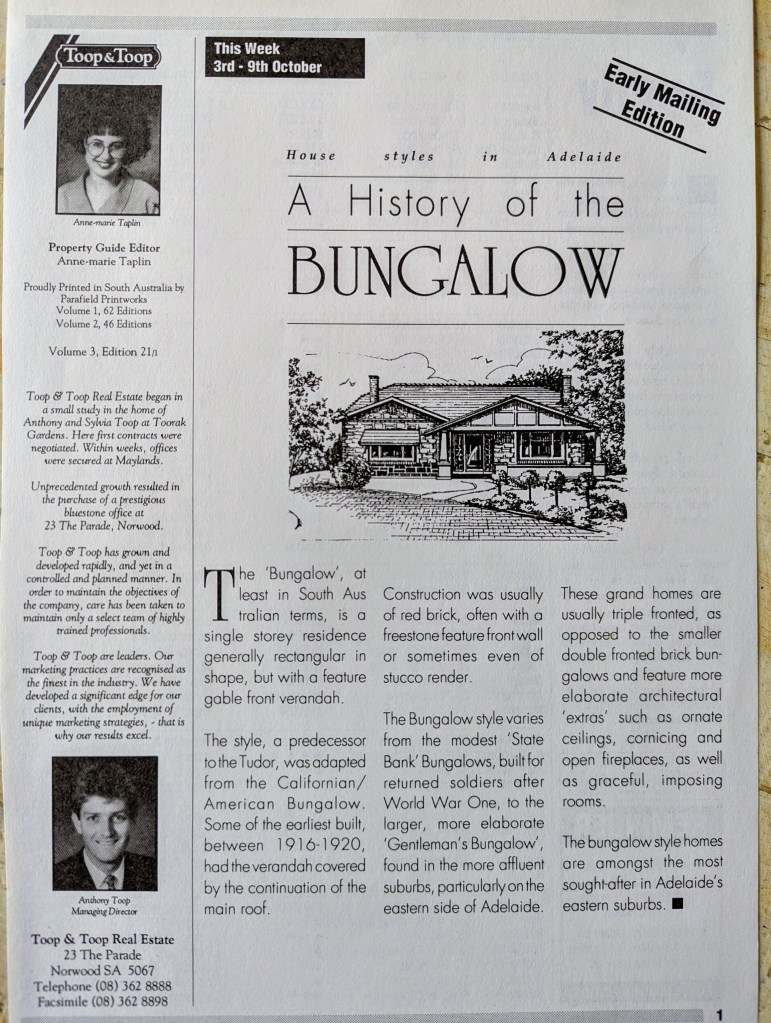 Toop&Toop

Anne-marie Taplin

Property Guide Editor
Anne-marie Taplin

Proudly Printed in South Australia by Parafield Printworks
Volume 1, 62 Editions
Volume 2, 46 Editions

Volume 3, Edition 21/1

Toop & Toop Real Estate began in a small study in the home of Anthony and Sylvia Toop at Toorak Gardens. Here first contracts were negotiated. Within weeks, offices were secured at Maylands.

Unprecedented growth resulted in the purchase of a prestigious bluestone office at 23 The Parade, Norwood.

Toop & Toop has grown and developed rapidly, and yet in a controlled and planned manner. In order to maintain the objectives of the company, care has been taken to maintain only a select team of highly trained professionals.

Toop & Toop are leaders. Our marketing practices are recognised as the finest in the industry. We have developed a significant edge for our clients, with the employment of unique marketing strategies, - that is why our results excel.

Anthony Toop
Managing Director

Toop & Toop Real Estate
23 The Parade
Norwood SA 5067
Telephone (08) 362 8888
Facsimile (08) 362 8898

This Week
3rd - 9th October

Early Mailing Edition

House styles in Adelaide

A History of the
BUNGALOW

The 'Bungalow', at least in South Australian terms, is a single storey residence generally rectangular in shape, but with a feature gable front verandah.

The style, a predecessor to the Tudor, was adapted from the Californian/American Bungalow. Some of the earliest built, between 1916-1920, had the verandah covered by the continuation of the main roof.

Construction was usually of red brick, often with a freestone feature front wall or sometimes even of stucco render.

The Bungalow style varies from the modest 'State Bank' Bungalows, built for returned soldiers after World War One, to the larger, more elaborate 'Gentleman's Bungalow', found in the more affluent suburbs, particularly on the eastern side of Adelaide.

These grand homes are usually triple fronted, as opposed to the smaller double fronted brick bungalows and feature more elaborate architectural 'extras' such as ornate ceilings, cornicing and open fireplaces, as well as graceful, imposing rooms.

The bungalow style homes are amongst the most sought-after in Adelaide's eastern suburbs. ■

1